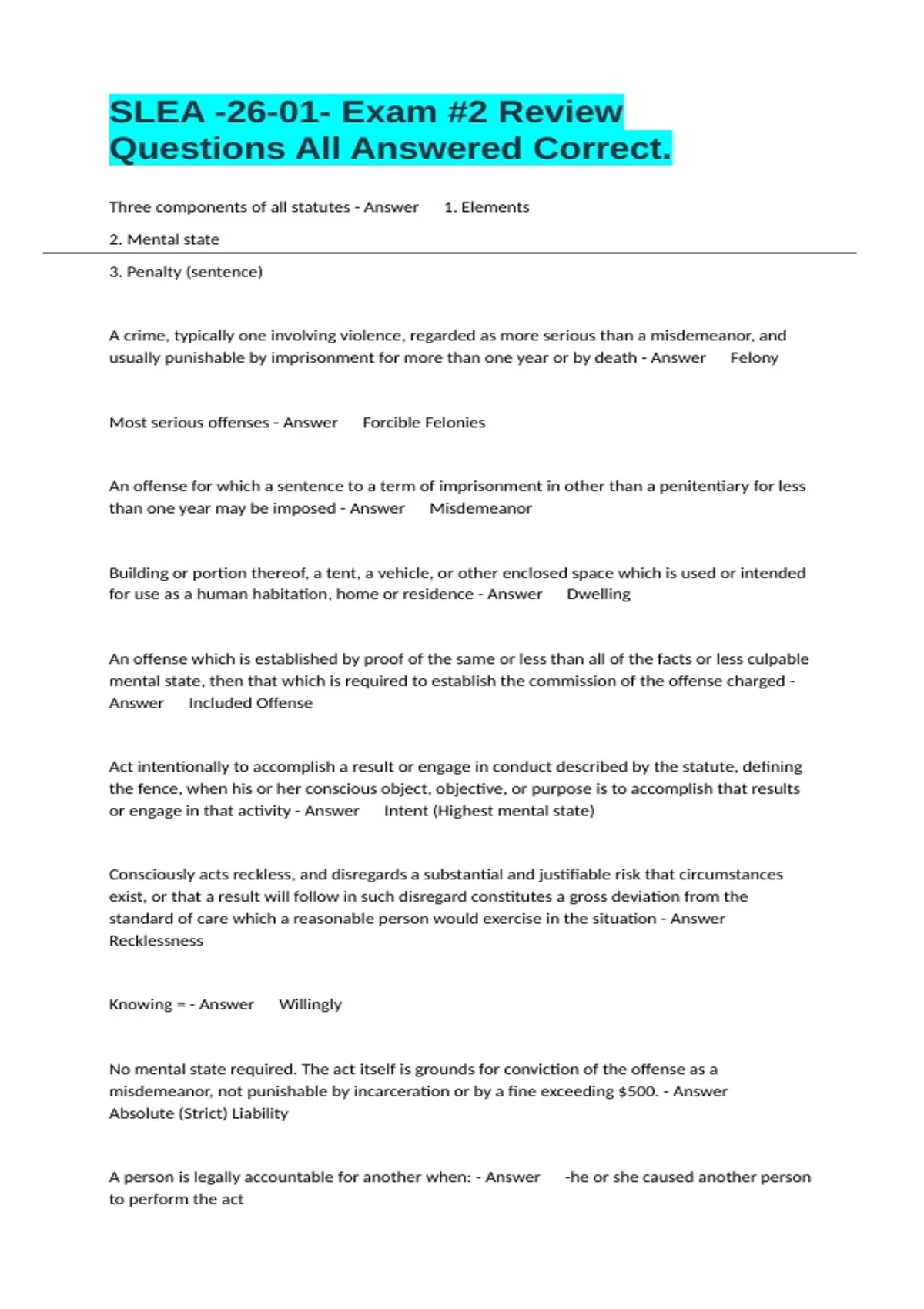 SLEA -26-01- Exam #2 Review Questions All Answered Correct.

Three components of all statutes - Answer 1. Elements

2. Mental state

3. Penalty (sentence)

A crime, typically one involving violence, regarded as more serious than a misdemeanor, and usually punishable by imprisonment for more than one year or by death - Answer Felony

Most serious offenses - Answer Forcible Felonies

An offense for which a sentence to a term of imprisonment in other than a penitentiary for less than one year may be imposed - Answer Misdemeanor

Building or portion thereof, a tent, a vehicle, or other enclosed space which is used or intended for use as a human habitation, home or residence - Answer Dwelling

An offense which is established by proof of the same or less than all of the facts or less culpable mental state, then that which is required to establish the commission of the offense charged - Answer Included Offense

Act intentionally to accomplish a result or engage in conduct described by the statute, defining the fence, when his or her conscious object, objective, or purpose is to accomplish that results or engage in that activity - Answer Intent (Highest mental state)

Consciously acts reckless, and disregards a substantial and justifiable risk that circumstances exist, or that a result will follow in such disregard constitutes a gross deviation from the standard of care which a reasonable person would exercise in the situation - Answer Recklessness

Knowing = - Answer Willingly

No mental state required. The act itself is grounds for conviction of the offense as a misdemeanor, not punishable by incarceration or by a fine exceeding $500. - Answer Absolute (Strict) Liability

A person is legally accountable for another when: - Answer -he or she caused another person to perform the act